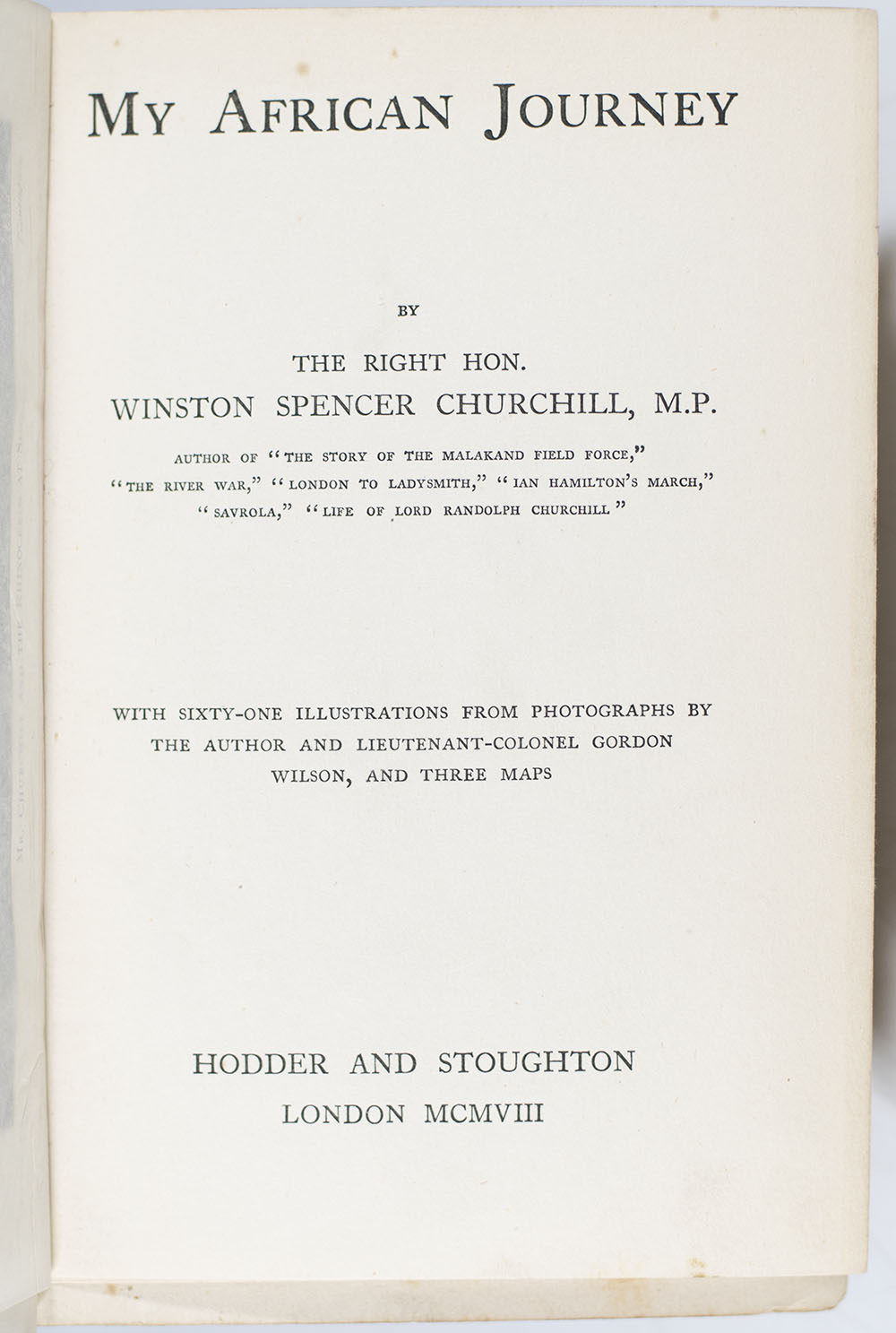 MY AFRICAN JOURNEY

BY

THE RIGHT HON.
WINSTON SPENCER CHURCHILL, M.P.

AUTHOR OF "THE STORY OF THE MALAKAND FIELD FORCE," "THE RIVER WAR," "LONDON TO LADYSMITH," "IAN HAMILTON'S MARCH," "SAVROLA," "LIFE OF LORD RANDOLPH CHURCHILL"

WITH SIXTY-ONE ILLUSTRATIONS FROM PHOTOGRAPHS BY THE AUTHOR AND LIEUTENANT-COLONEL GORDON WILSON, AND THREE MAPS

HODDER AND STOUGHTON
LONDON MCMVIII